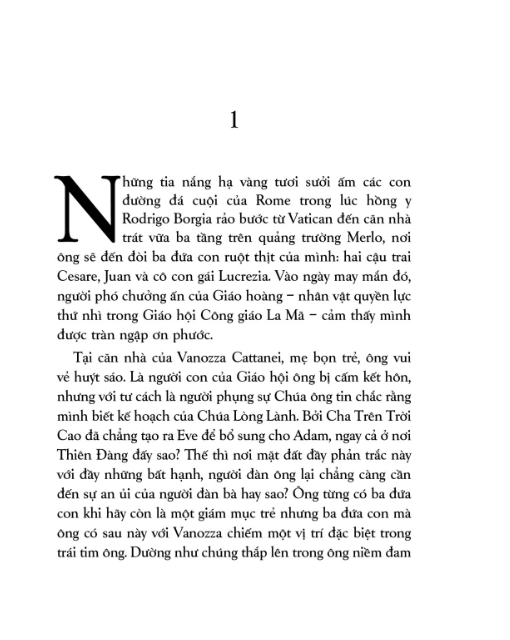 1

Những tia nắng hạ vàng tươi sưởi ấm các con đường đá cuội của Rome trong lúc hồng y Rodrigo Borgia rảo bước từ Vatican đến căn nhà trát vữa ba tầng trên quảng trường Merlo, nơi ông sẽ đến đòi ba đứa con ruột thịt của mình: hai cậu trai Cesare, Juan và cô con gái Lucrezia. Vào ngày may mắn đó, người phó chưởng ấn của Giáo hoàng – nhân vật quyền lực thứ nhì trong Giáo hội Công giáo La Mã – cảm thấy mình được tràn ngập ơn phước.

Tại căn nhà của Vanozza Cattanei, mẹ bọn trẻ, ông vui vẻ huýt sáo. Là người con của Giáo hội ông bị cấm kết hôn, nhưng với tư cách là người phụng sự Chúa ông tin chắc rằng mình biết kế hoạch của Chúa Lòng Lành. Bởi Cha Trên Trời Cao đã chẳng tạo ra Eve để bổ sung cho Adam, ngay cả ở nơi Thiên Đàng đấy sao? Thế thì nơi mặt đất đầy phản trắc này với đầy những bất hạnh, người đàn ông lại chẳng càng cần đến sự an ủi của người đàn bà hay sao? Ông từng có ba đứa con khi hãy còn là một giám mục trẻ nhưng ba đứa con mà ông có sau này với Vanozza chiếm một vị trí đặc biệt trong trái tim ông. Dường như chúng thắp lên trong ông niềm đam